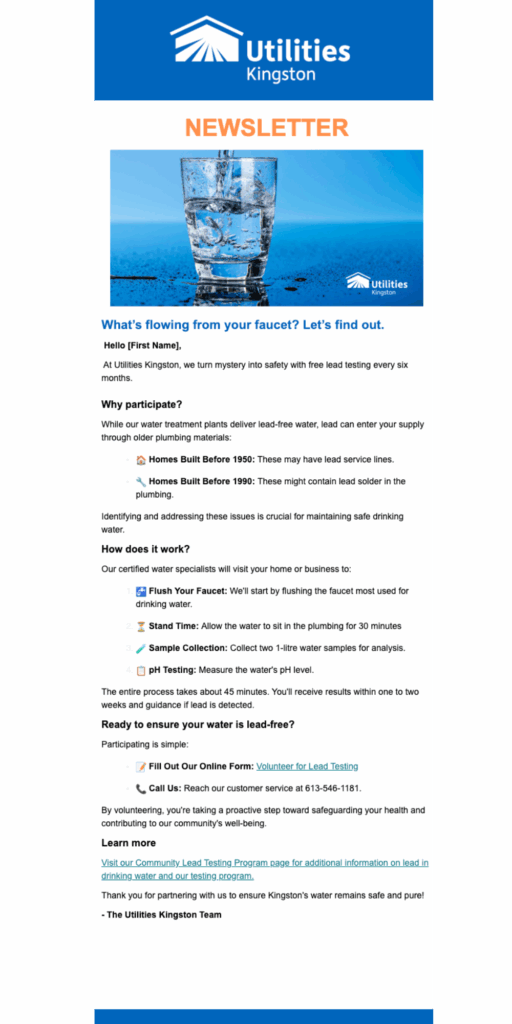 Utilities Kingston

NEWSLETTER

Utilities Kingston

What's flowing from your faucet? Let's find out.

Hello [First Name],

At Utilities Kingston, we turn mystery into safety with free lead testing every six months.

Why participate?

While our water treatment plants deliver lead-free water, lead can enter your supply through older plumbing materials:

🏠 Homes Built Before 1950: These may have lead service lines.

🔧 Homes Built Before 1990: These might contain lead solder in the plumbing.

Identifying and addressing these issues is crucial for maintaining safe drinking water.

How does it work?

Our certified water specialists will visit your home or business to:

🚰 Flush Your Faucet: We'll start by flushing the faucet most used for drinking water.

⏳ Stand Time: Allow the water to sit in the plumbing for 30 minutes

🧪 Sample Collection: Collect two 1-litre water samples for analysis.

📋 pH Testing: Measure the water's pH level.

The entire process takes about 45 minutes. You'll receive results within one to two weeks and guidance if lead is detected.

Ready to ensure your water is lead-free?

Participating is simple:

📝 Fill Out Our Online Form: Volunteer for Lead Testing

📞 Call Us: Reach our customer service at 613-546-1181.

By volunteering, you're taking a proactive step toward safeguarding your health and contributing to our community's well-being.

Learn more

Visit our Community Lead Testing Program page for additional information on lead in drinking water and our testing program.

Thank you for partnering with us to ensure Kingston's water remains safe and pure!

- The Utilities Kingston Team